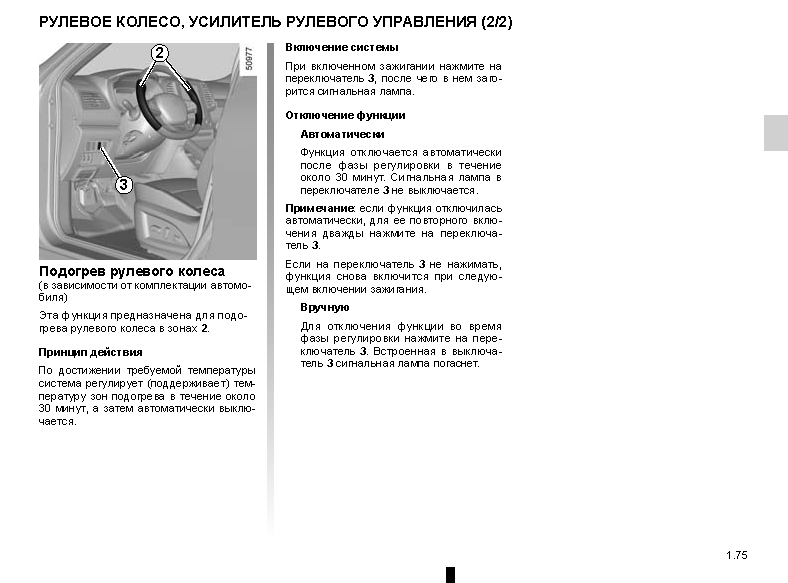 РУЛЕВОЕ КОЛЕСО, УСИЛИТЕЛЬ РУЛЕВОГО УПРАВЛЕНИЯ (2/2)

2

3

50977

Подогрев рулевого колеса
(в зависимости от комплектации автомобиля)

Эта функция предназначена для подогрева рулевого колеса в зонах 2.

Принцип действия

По достижении требуемой температуры система регулирует (поддерживает) температуру зон подогрева в течение около 30 минут, а затем автоматически выключается.

Включение системы

При включенном зажигании нажмите на переключатель 3, после чего в нем загорится сигнальная лампа.

Отключение функции

Автоматически

Функция отключается автоматически после фазы регулировки в течение около 30 минут. Сигнальная лампа в переключателе 3 не выключается.

Примечание: если функция отключилась автоматически, для ее повторного включения дважды нажмите на переключатель 3.

Если на переключатель 3 не нажимать, функция снова включится при следующем включении зажигания.

Вручную

Для отключения функции во время фазы регулировки нажмите на переключатель 3. Встроенная в выключатель 3 сигнальная лампа погаснет.

1.75